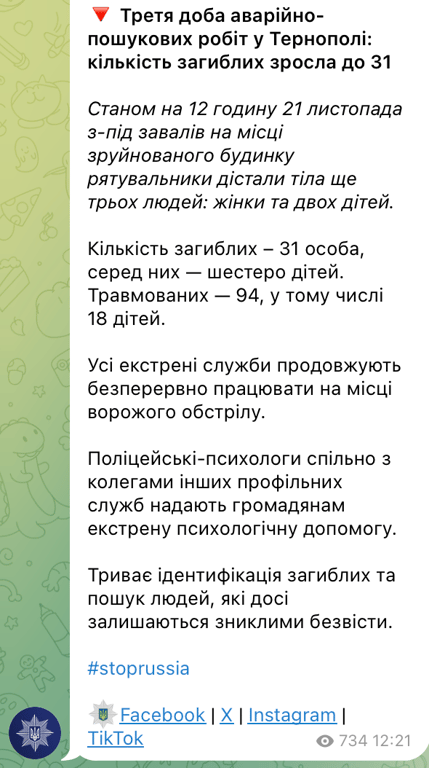 🔻 Третя доба аварійно-пошукових робіт у Тернополі: кількість загиблих зросла до 31

Станом на 12 годину 21 листопада з-під завалів на місці зруйнованого будинку рятувальники дістали тіла ще трьох людей: жінки та двох дітей.

Кількість загиблих – 31 особа, серед них — шестеро дітей. Травмованих — 94, у тому числі 18 дітей.

Усі екстрені служби продовжують безперервно працювати на місці ворожого обстрілу.

Поліцейські-психологи спільно з колегами інших профільних служб надають громадянам екстрену психологічну допомогу.

Триває ідентифікація загиблих та пошук людей, які досі залишаються зниклими безвісти.

#stoprussia

Facebook | X | Instagram | TikTok

734 12:21